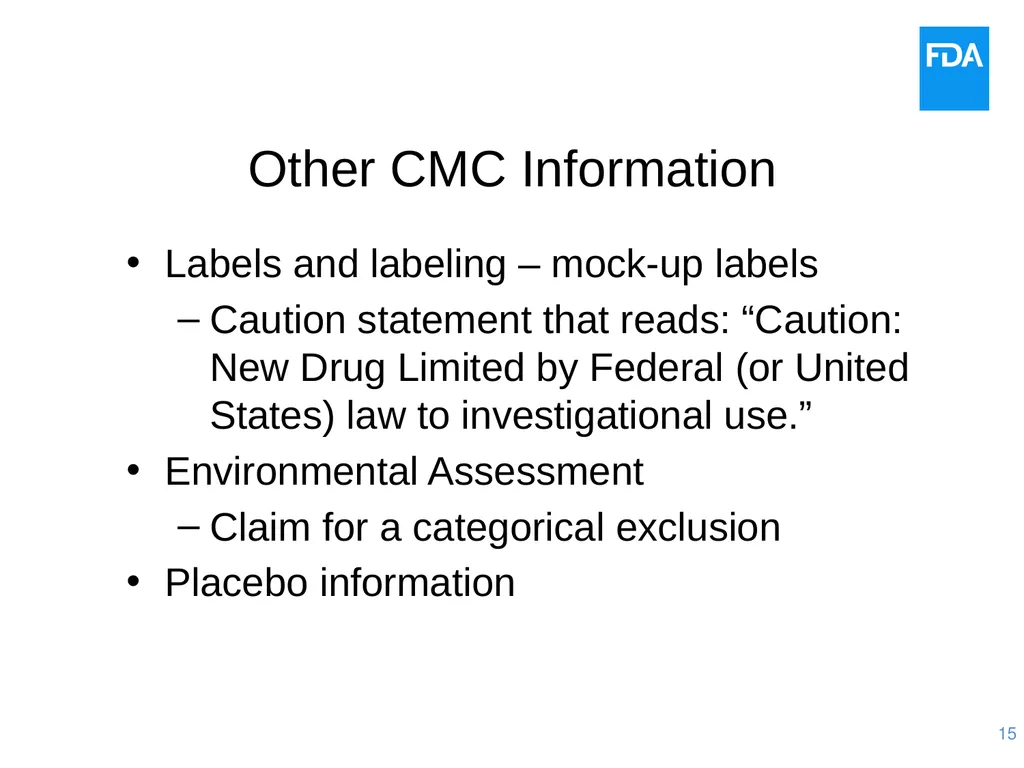 FDA

Other CMC Information

• Labels and labeling – mock-up labels
– Caution statement that reads: “Caution: New Drug Limited by Federal (or United States) law to investigational use.”
• Environmental Assessment
– Claim for a categorical exclusion
• Placebo information

15